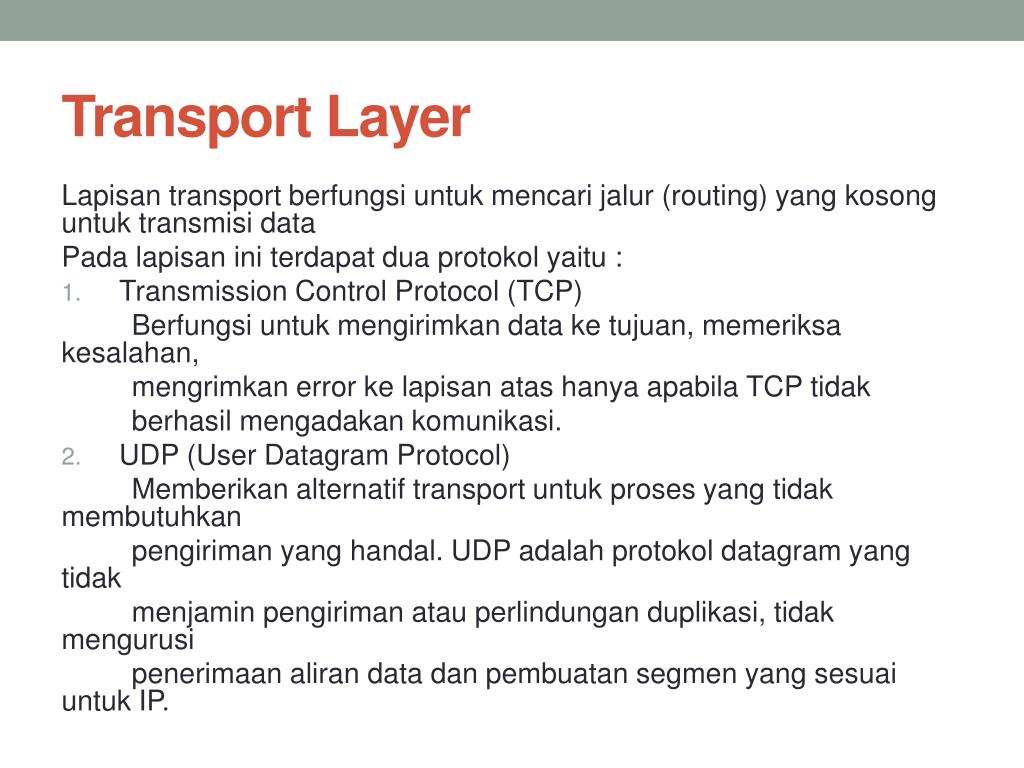 Transport Layer

Lapisan transport berfungsi untuk mencari jalur (routing) yang kosong untuk transmisi data

Pada lapisan ini terdapat dua protokol yaitu :

1. Transmission Control Protocol (TCP)

Berfungsi untuk mengirimkan data ke tujuan, memeriksa kesalahan,

mengrimkan error ke lapisan atas hanya apabila TCP tidak

berhasil mengadakan komunikasi.

2. UDP (User Datagram Protocol)

Memberikan alternatif transport untuk proses yang tidak membutuhkan

pengiriman yang handal. UDP adalah protokol datagram yang tidak

menjamin pengiriman atau perlindungan duplikasi, tidak mengurusi

penerimaan aliran data dan pembuatan segmen yang sesuai untuk IP.